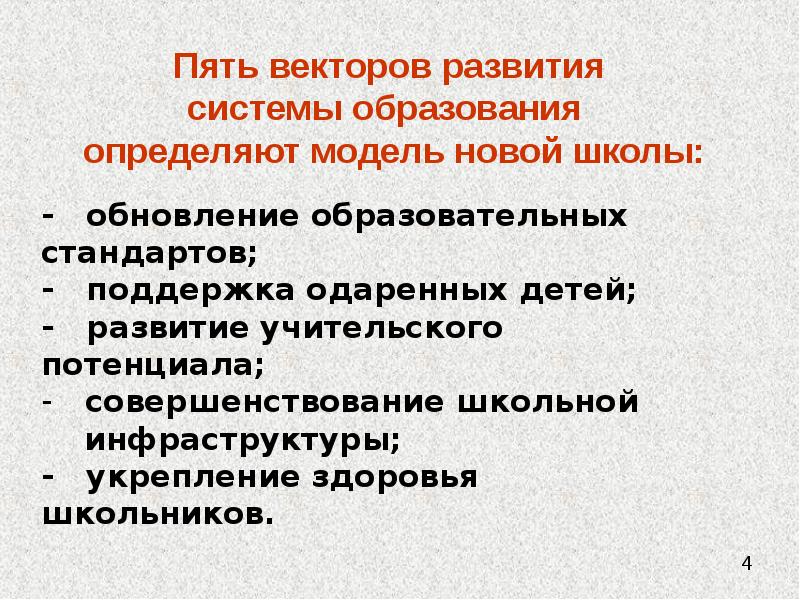 Пять векторов развития
системы образования
определяют модель новой школы:

- обновление образовательных стандартов;
- поддержка одаренных детей;
- развитие учительского потенциала;
- совершенствование школьной инфраструктуры;
- укрепление здоровья школьников.

4